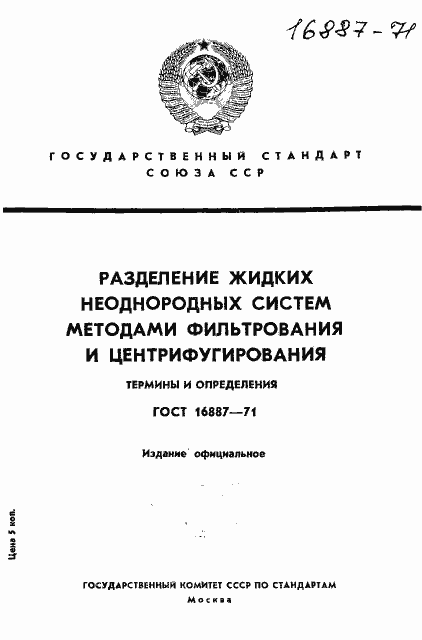 16887-71

ГОСУДАРСТВЕННЫЙ СТАНДАРТ СОЮЗА ССР

РАЗДЕЛЕНИЕ ЖИДКИХ НЕОДНОРОДНЫХ СИСТЕМ МЕТОДАМИ ФИЛЬТРОВАНИЯ И ЦЕНТРИФУГИРОВАНИЯ

ТЕРМИНЫ И ОПРЕДЕЛЕНИЯ

ГОСТ 16887—71

Издание официальное

Цена 5 коп.

ГОСУДАРСТВЕННЫЙ КОМИТЕТ СССР ПО СТАНДАРТАМ
Москва